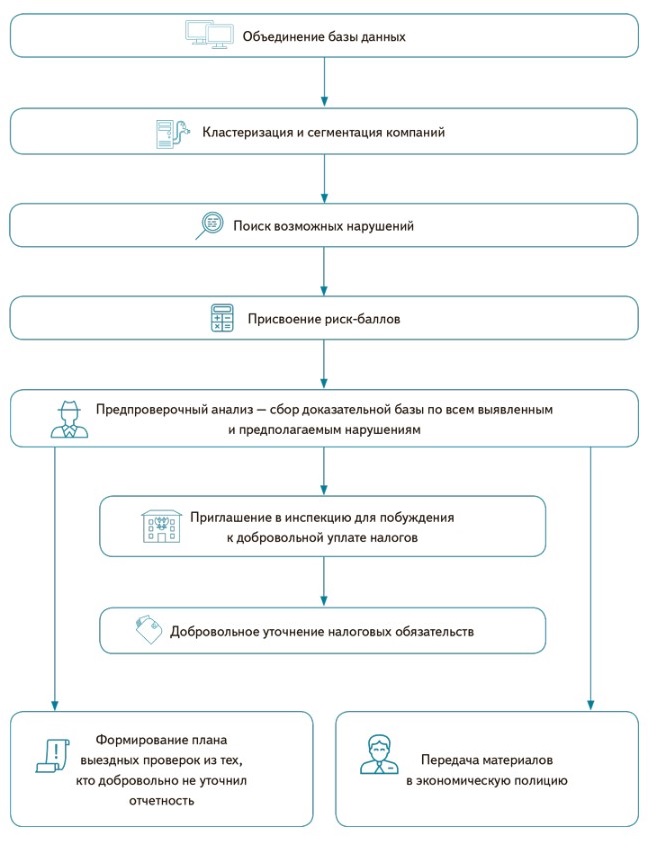 Объединение базы данных

Кластеризация и сегментация компаний

Поиск возможных нарушений

Присвоение риск-баллов

Предпроверочный анализ — сбор доказательной базы по всем выявленным и предполагаемым нарушениям

Приглашение в инспекцию для побуждения к добровольной уплате налогов

Добровольное уточнение налоговых обязательств

Формирование плана выездных проверок из тех, кто добровольно не уточнил отчетность

Передача материалов в экономическую полицию